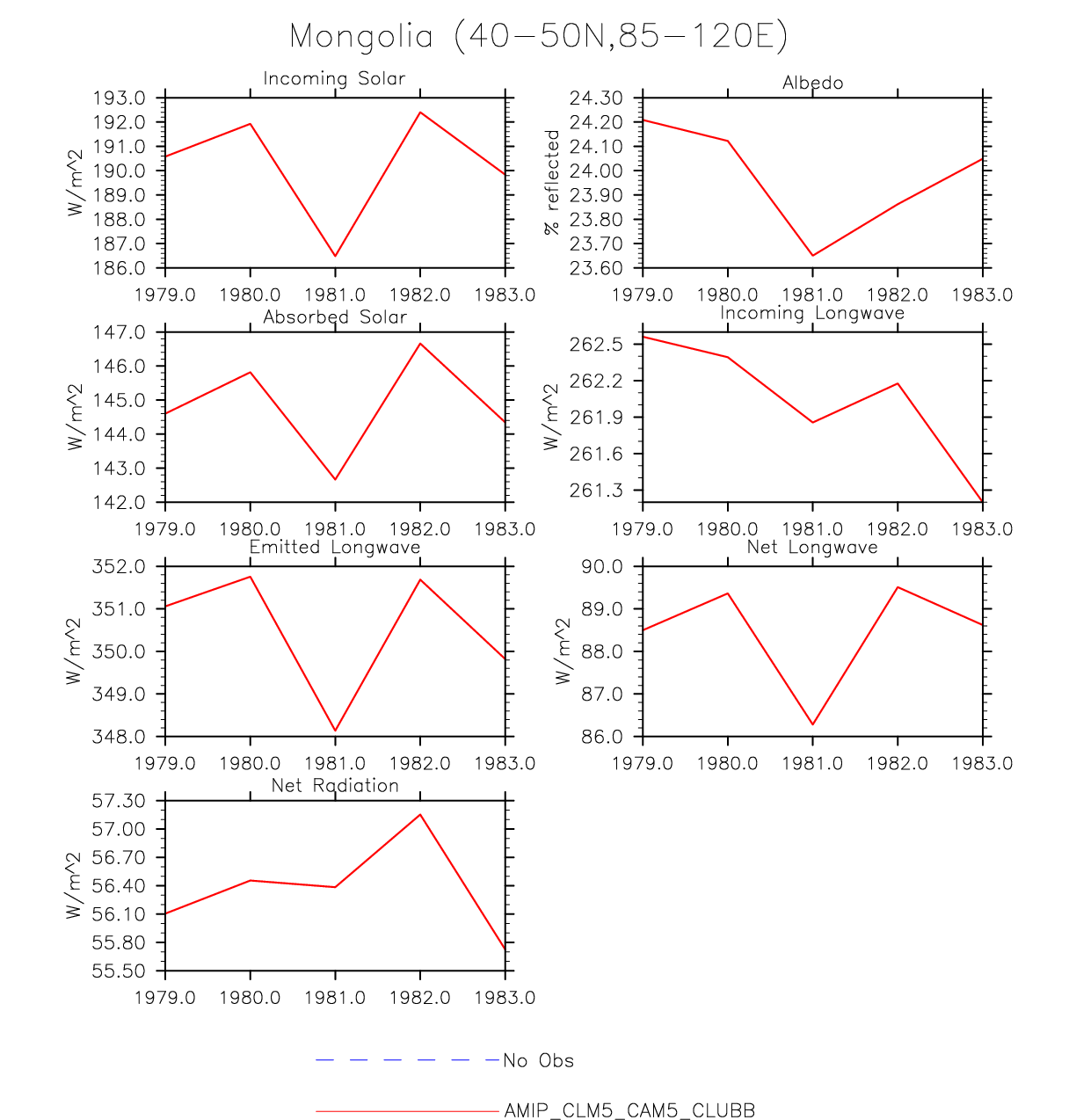 Mongolia (40−50N,85−120E)

Incoming Solar
W/m^2
193.0
192.0
191.0
190.0
189.0
188.0
187.0
186.0
1979.0 1980.0 1981.0 1982.0 1983.0

Albedo
% reflected
24.30
24.20
24.10
24.00
23.90
23.80
23.70
23.60
1979.0 1980.0 1981.0 1982.0 1983.0

Absorbed Solar
W/m^2
147.0
146.0
145.0
144.0
143.0
142.0
1979.0 1980.0 1981.0 1982.0 1983.0

Incoming Longwave
W/m^2
262.5
262.2
261.9
261.6
261.3
1979.0 1980.0 1981.0 1982.0 1983.0

Emitted Longwave
W/m^2
352.0
351.0
350.0
349.0
348.0
1979.0 1980.0 1981.0 1982.0 1983.0

Net Longwave
W/m^2
90.0
89.0
88.0
87.0
86.0
1979.0 1980.0 1981.0 1982.0 1983.0

Net Radiation
W/m^2
57.30
57.00
56.70
56.40
56.10
55.80
55.50
1979.0 1980.0 1981.0 1982.0 1983.0

No Obs

AMIP_CLM5_CAM5_CLUBB